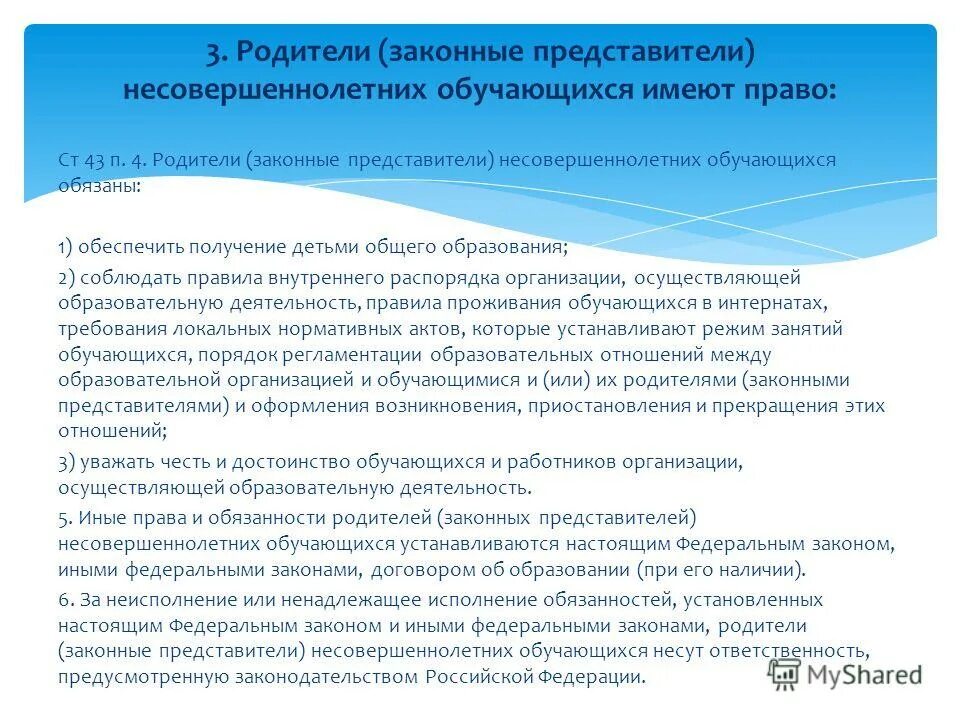 3. Родители (законные представители) несовершеннолетних обучающихся имеют право:

Ст 43 п. 4. Родители (законные представители) несовершеннолетних обучающихся обязаны:

1) обеспечить получение детьми общего образования;

2) соблюдать правила внутреннего распорядка организации, осуществляющей образовательную деятельность, правила проживания обучающихся в интернатах, требования локальных нормативных актов, которые устанавливают режим занятий обучающихся, порядок регламентации образовательных отношений между образовательной организацией и обучающимися и (или) их родителями (законными представителями) и оформления возникновения, приостановления и прекращения этих отношений;

3) уважать честь и достоинство обучающихся и работников организации, осуществляющей образовательную деятельность.

5. Иные права и обязанности родителей (законных представителей) несовершеннолетних обучающихся устанавливаются настоящим Федеральным законом, иными федеральными законами, договором об образовании (при его наличии).

6. За неисполнение или ненадлежащее исполнение обязанностей, установленных настоящим Федеральным законом и иными федеральными законами, родители (законные представители) несовершеннолетних обучающихся несут ответственность, предусмотренную законодательством Российской Федерации.

MyShared